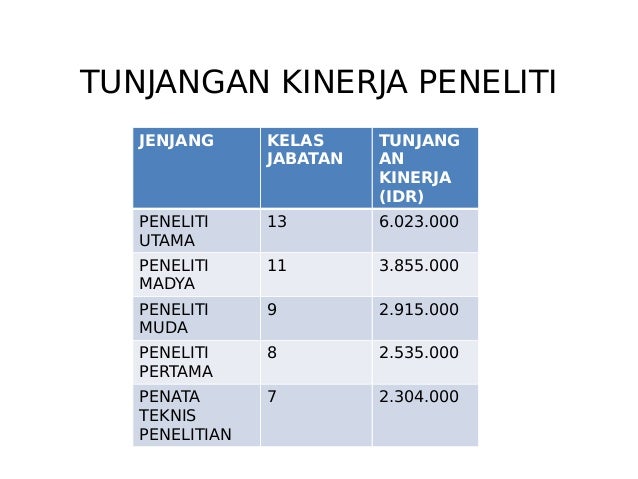 TUNJANGAN KINERJA PENELITI

| JENJANG | KELAS JABATAN | TUNJANGAN KINERJA (IDR) |
|---|---|---|
| PENELITI UTAMA | 13 | 6.023.000 |
| PENELITI MADYA | 11 | 3.855.000 |
| PENELITI MUDA | 9 | 2.915.000 |
| PENELITI PERTAMA | 8 | 2.535.000 |
| PENATA TEKNIS PENELITIAN | 7 | 2.304.000 |